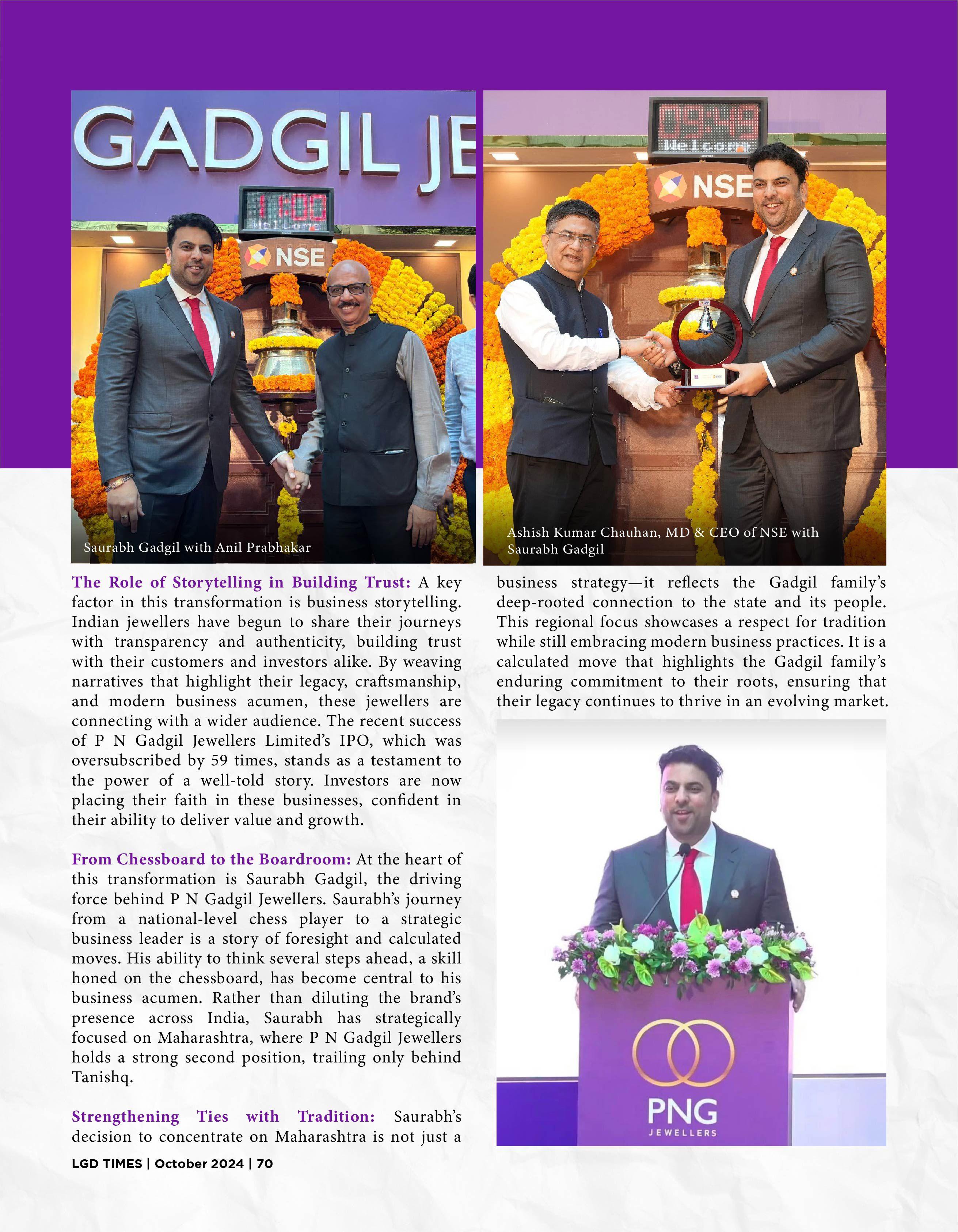 GADGIL JE

11:00
Welcome

NSE

Saurabh Gadgil with Anil Prabhakar

09:49
Welcome

NSE

Ashish Kumar Chauhan, MD & CEO of NSE with Saurabh Gadgil

The Role of Storytelling in Building Trust: A key factor in this transformation is business storytelling. Indian jewellers have begun to share their journeys with transparency and authenticity, building trust with their customers and investors alike. By weaving narratives that highlight their legacy, craftsmanship, and modern business acumen, these jewellers are connecting with a wider audience. The recent success of P N Gadgil Jewellers Limited's IPO, which was oversubscribed by 59 times, stands as a testament to the power of a well-told story. Investors are now placing their faith in these businesses, confident in their ability to deliver value and growth.

From Chessboard to the Boardroom: At the heart of this transformation is Saurabh Gadgil, the driving force behind P N Gadgil Jewellers. Saurabh's journey from a national-level chess player to a strategic business leader is a story of foresight and calculated moves. His ability to think several steps ahead, a skill honed on the chessboard, has become central to his business acumen. Rather than diluting the brand's presence across India, Saurabh has strategically focused on Maharashtra, where P N Gadgil Jewellers holds a strong second position, trailing only behind Tanishq.

Strengthening Ties with Tradition: Saurabh's decision to concentrate on Maharashtra is not just a business strategy—it reflects the Gadgil family's deep-rooted connection to the state and its people. This regional focus showcases a respect for tradition while still embracing modern business practices. It is a calculated move that highlights the Gadgil family's enduring commitment to their roots, ensuring that their legacy continues to thrive in an evolving market.

PNG
JEWELLERS

LGD TIMES | October 2024 | 70